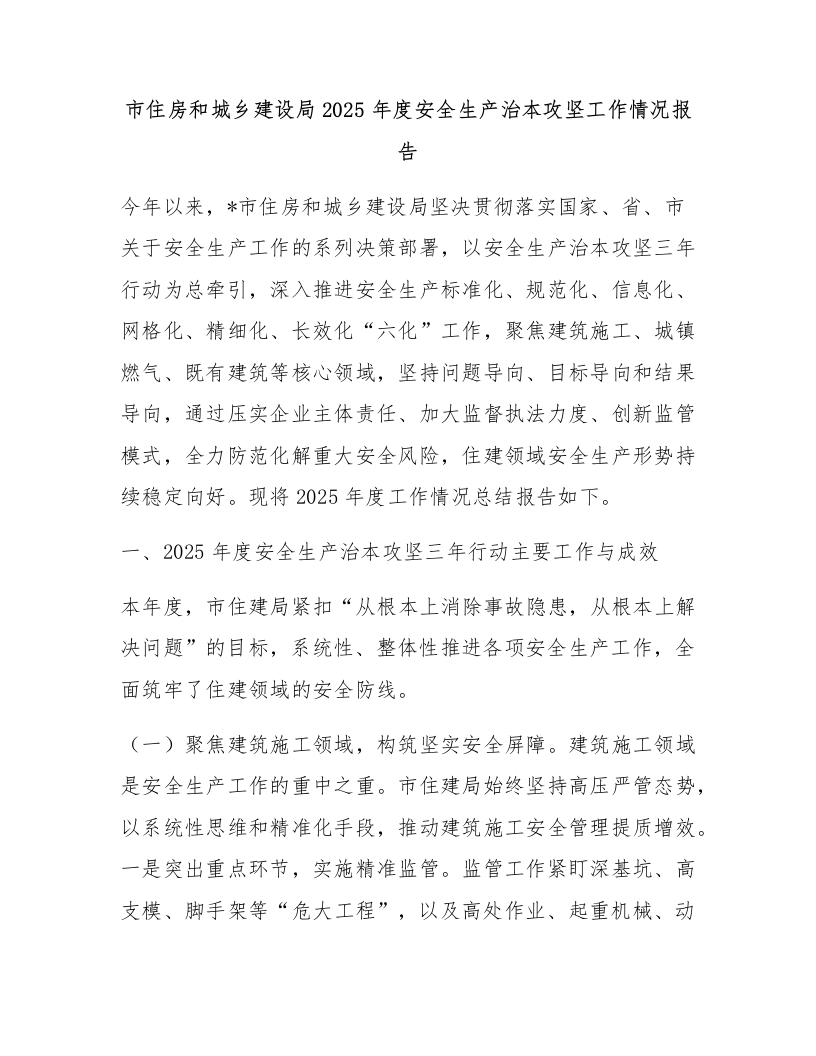 市住房和城乡建设局2025年度安全生产治本攻坚工作情况报告

今年以来，*市住房和城乡建设局坚决贯彻落实国家、省、市关于安全生产工作的系列决策部署，以安全生产治本攻坚三年行动为总牵引，深入推进安全生产标准化、规范化、信息化、网格化、精细化、长效化“六化”工作，聚焦建筑施工、城镇燃气、既有建筑等核心领域，坚持问题导向、目标导向和结果导向，通过压实企业主体责任、加大监督执法力度、创新监管模式，全力防范化解重大安全风险，住建领域安全生产形势持续稳定向好。现将2025年度工作情况总结报告如下。

一、2025年度安全生产治本攻坚三年行动主要工作与成效

本年度，市住建局紧扣“从根本上消除事故隐患，从根本上解决问题”的目标，系统性、整体性推进各项安全生产工作，全面筑牢了住建领域的安全防线。

（一）聚焦建筑施工领域，构筑坚实安全屏障。建筑施工领域是安全生产工作的重中之重。市住建局始终坚持高压严管态势，以系统性思维和精准化手段，推动建筑施工安全管理提质增效。一是突出重点环节，实施精准监管。监管工作紧盯深基坑、高支模、脚手架等“危大工程”，以及高处作业、起重机械、动